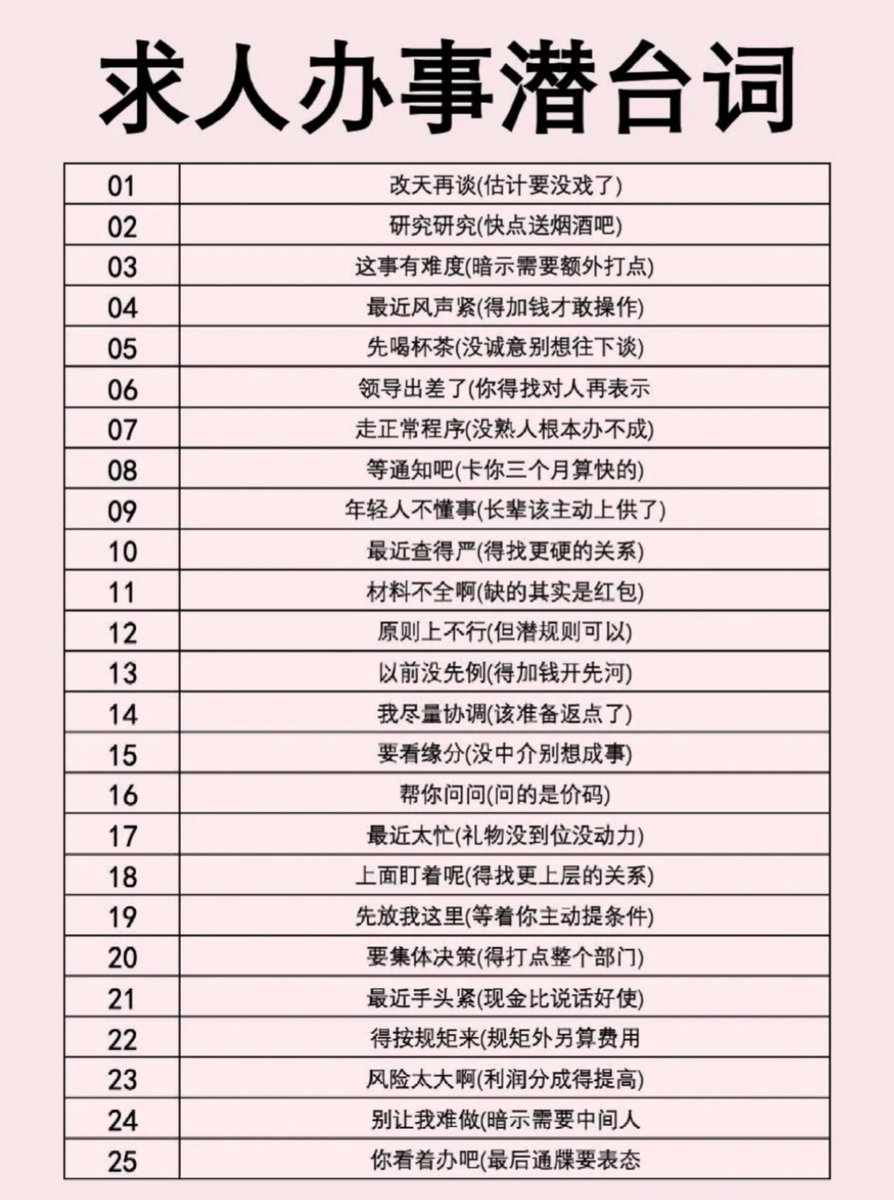 求人办事潜台词

| 01 | 改天再谈(估计要没戏了) |
|---|---|
| 02 | 研究研究(快点送烟酒吧) |
| 03 | 这事有难度(暗示需要额外打点) |
| 04 | 最近风声紧(得加钱才敢操作) |
| 05 | 先喝杯茶(没诚意别想往下谈) |
| 06 | 领导出差了(你得找对人再表示 |
| 07 | 走正常程序(没熟人根本办不成) |
| 08 | 等通知吧(卡你三个月算快的) |
| 09 | 年轻人不懂事(长辈该主动上供了) |
| 10 | 最近查得严(得找更硬的关系) |
| 11 | 材料不全啊(缺的其实是红包) |
| 12 | 原则上不行(但潜规则可以) |
| 13 | 以前没先例(得加钱开先河) |
| 14 | 我尽量协调(该准备返点了) |
| 15 | 要看缘分(没中介别想成事) |
| 16 | 帮你问问(问的是价码) |
| 17 | 最近太忙(礼物没到位没动力) |
| 18 | 上面盯着呢(得找更上层的关系) |
| 19 | 先放我这里(等着你主动提条件) |
| 20 | 要集体决策(得打点整个部门) |
| 21 | 最近手头紧(现金比说话好使) |
| 22 | 得按规矩来(规矩外另算费用 |
| 23 | 风险太大啊(利润分成得提高) |
| 24 | 别让我难做(暗示需要中间人 |
| 25 | 你看着办吧(最后通牒要表态 |